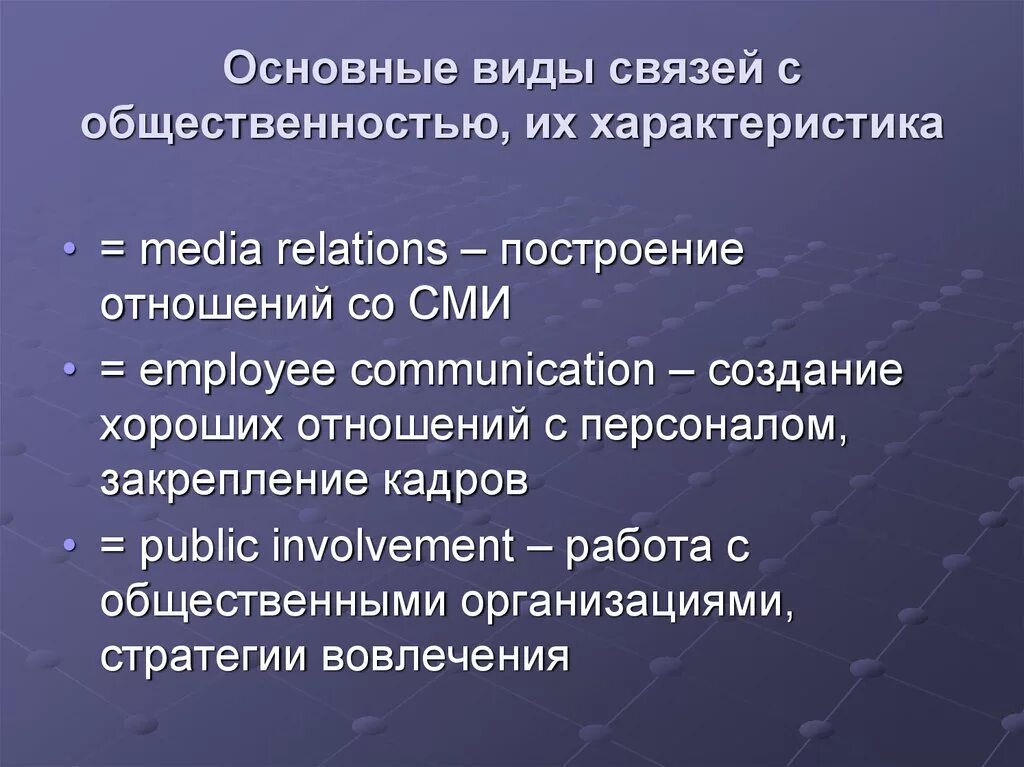 Основные виды связей с общественностью, их характеристика

• = media relations – построение отношений со СМИ
• = employee communication – создание хороших отношений с персоналом, закрепление кадров
• = public involvement – работа с общественными организациями, стратегии вовлечения